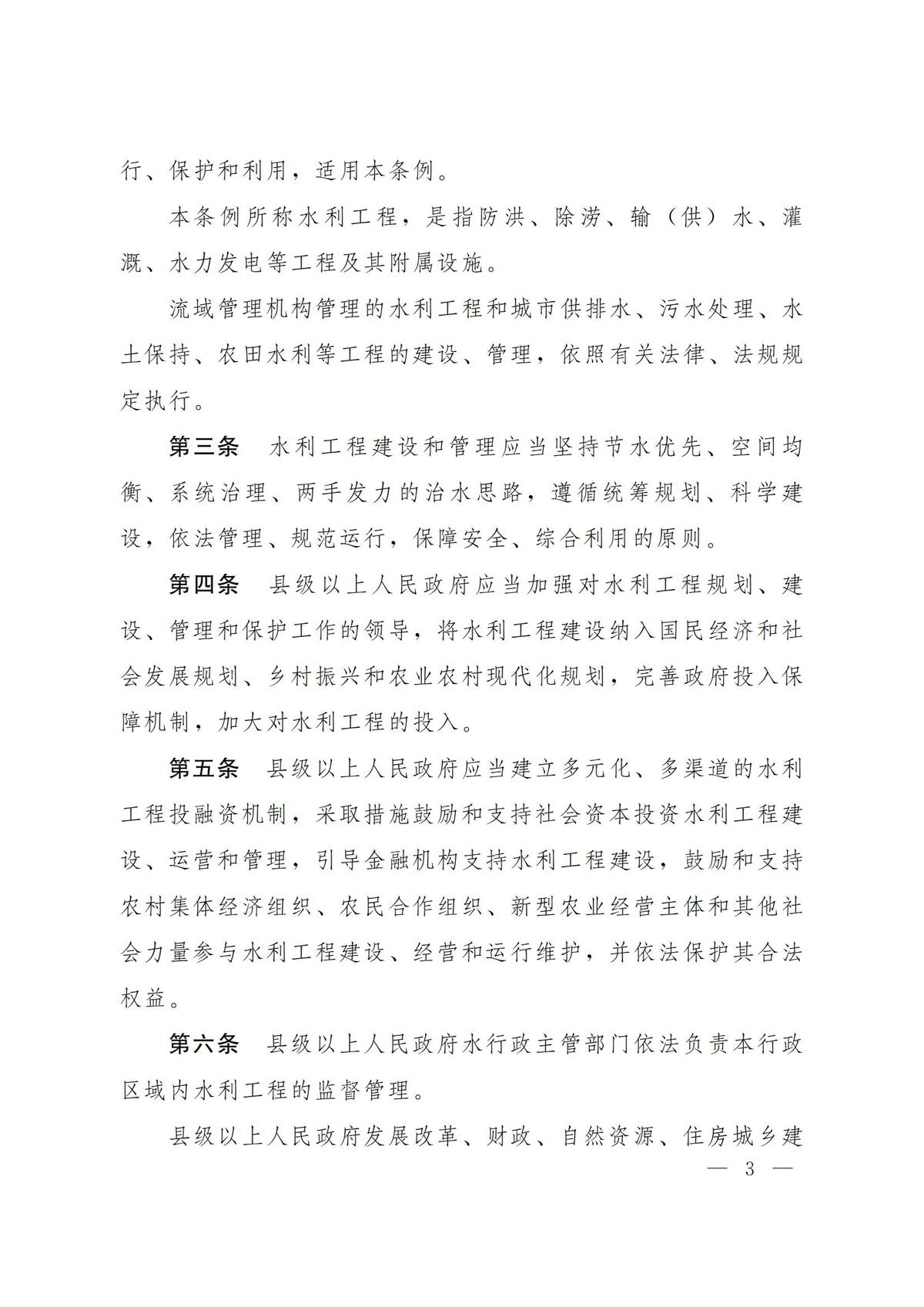 行、保护和利用，适用本条例。

本条例所称水利工程，是指防洪、除涝、输（供）水、灌溉、水力发电等工程及其附属设施。

流域管理机构管理的水利工程和城市供排水、污水处理、水土保持、农田水利等工程的建设、管理，依照有关法律、法规规定执行。

第三条　水利工程建设和管理应当坚持节水优先、空间均衡、系统治理、两手发力的治水思路，遵循统筹规划、科学建设，依法管理、规范运行，保障安全、综合利用的原则。

第四条　县级以上人民政府应当加强对水利工程规划、建设、管理和保护工作的领导，将水利工程建设纳入国民经济和社会发展规划、乡村振兴和农业农村现代化规划，完善政府投入保障机制，加大对水利工程的投入。

第五条　县级以上人民政府应当建立多元化、多渠道的水利工程投融资机制，采取措施鼓励和支持社会资本投资水利工程建设、运营和管理，引导金融机构支持水利工程建设，鼓励和支持农村集体经济组织、农民合作组织、新型农业经营主体和其他社会力量参与水利工程建设、经营和运行维护，并依法保护其合法权益。

第六条　县级以上人民政府水行政主管部门依法负责本行政区域内水利工程的监督管理。

县级以上人民政府发展改革、财政、自然资源、住房城乡建

— 3 —